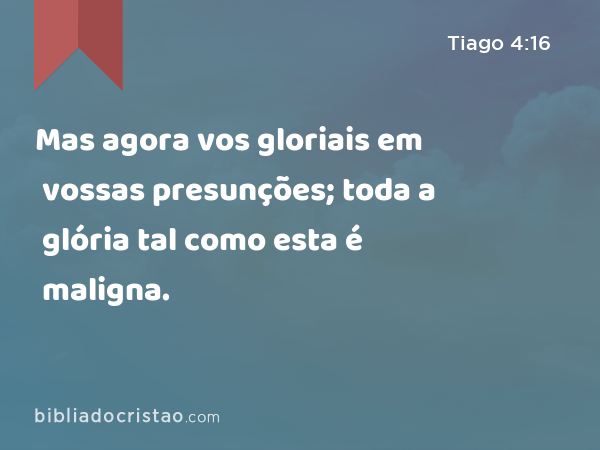 Tiago 4:16

Mas agora vos gloriais em vossas presunções; toda a glória tal como esta é maligna.

bibliadocristao.com